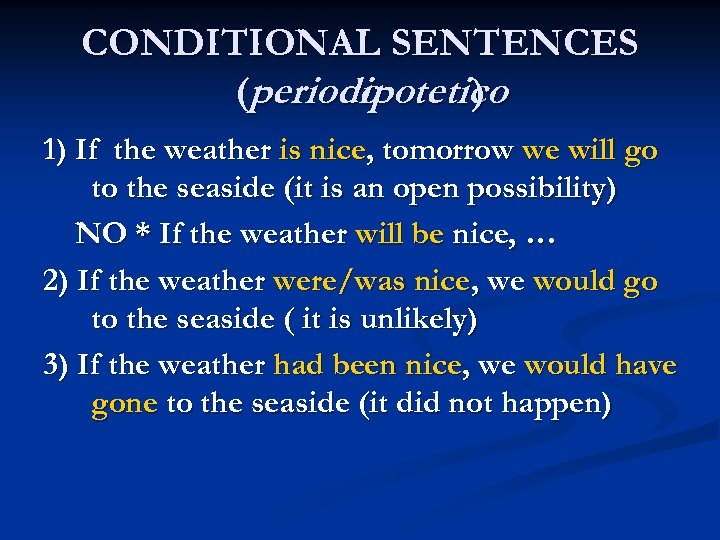 CONDITIONAL SENTENCES (periodipotetico)

1) If the weather is nice, tomorrow we will go to the seaside (it is an open possibility)

NO * If the weather will be nice, …

2) If the weather were/was nice, we would go to the seaside ( it is unlikely)

3) If the weather had been nice, we would have gone to the seaside (it did not happen)